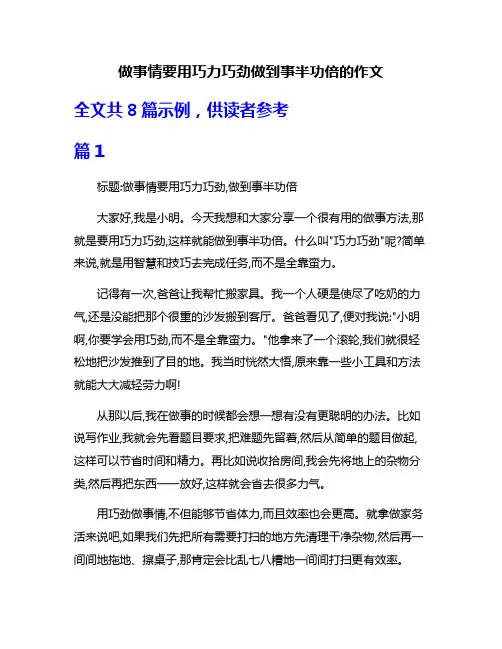 做事情要用巧力巧劲做到事半功倍的作文

全文共 8 篇示例，供读者参考

篇 1

标题:做事情要用巧力巧劲,做到事半功倍

大家好,我是小明。今天我想和大家分享一个很有用的做事方法,那就是要用巧力巧劲,这样就能做到事半功倍。什么叫"巧力巧劲"呢?简单来说,就是用智慧和技巧去完成任务,而不是全靠蛮力。

记得有一次,爸爸让我帮忙搬家具。我一个人硬是使尽了吃奶的力气,还是没能把那个很重的沙发搬到客厅。爸爸看见了,便对我说:"小明啊,你要学会用巧劲,而不是全靠蛮力。"他拿来了一个滚轮,我们就很轻松地把沙发推到了目的地。我当时恍然大悟,原来靠一些小工具和方法就能大大减轻劳力啊!

从那以后,我在做事的时候都会想一想有没有更聪明的办法。比如说写作业,我就会先看题目要求,把难题先留着,然后从简单的题目做起,这样可以节省时间和精力。再比如说收拾房间,我会先将地上的杂物分类,然后再把东西一一放好,这样就会省去很多力气。

用巧劲做事情,不但能够节省体力,而且效率也会更高。就拿做家务活来说吧,如果我们先把所有需要打扫的地方先清理干净杂物,然后再一间间地拖地、擦桌子,那肯定会比乱七八糟地一间间打扫更有效率。